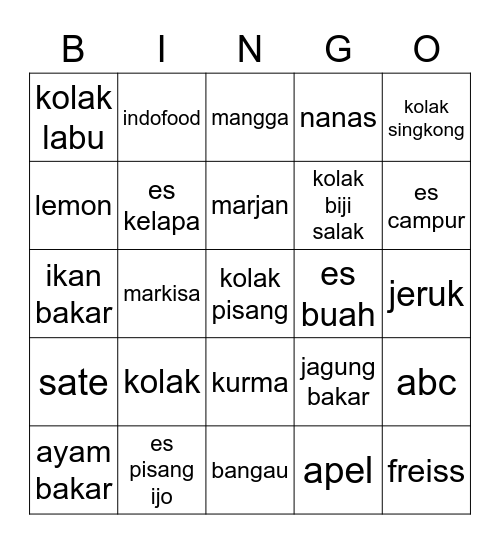 | B | I | N | G | O |
|---|---|---|---|---|
| kolak labu | indofood | mangga | nanas | kolak singkong |
| lemon | es kelapa | marjan | kolak biji salak | es campur |
| ikan bakar | markisa | kolak pisang | es buah | jeruk |
| sate | kolak | kurma | jagung bakar | abc |
| ayam bakar | es pisang ijo | bangau | apel | freiss |